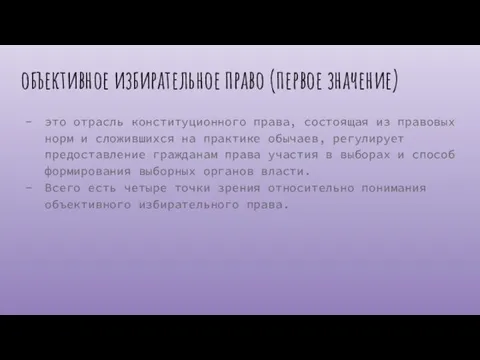 ОБЪЕКТИВНОЕ ИЗБИРАТЕЛЬНОЕ ПРАВО (ПЕРВОЕ ЗНАЧЕНИЕ)

- это отрасль конституционного права, состоящая из правовых норм и сложившихся на практике обычаев, регулирует предоставление гражданам права участия в выборах и способ формирования выборных органов власти.
- Всего есть четыре точки зрения относительно понимания объективного избирательного права.